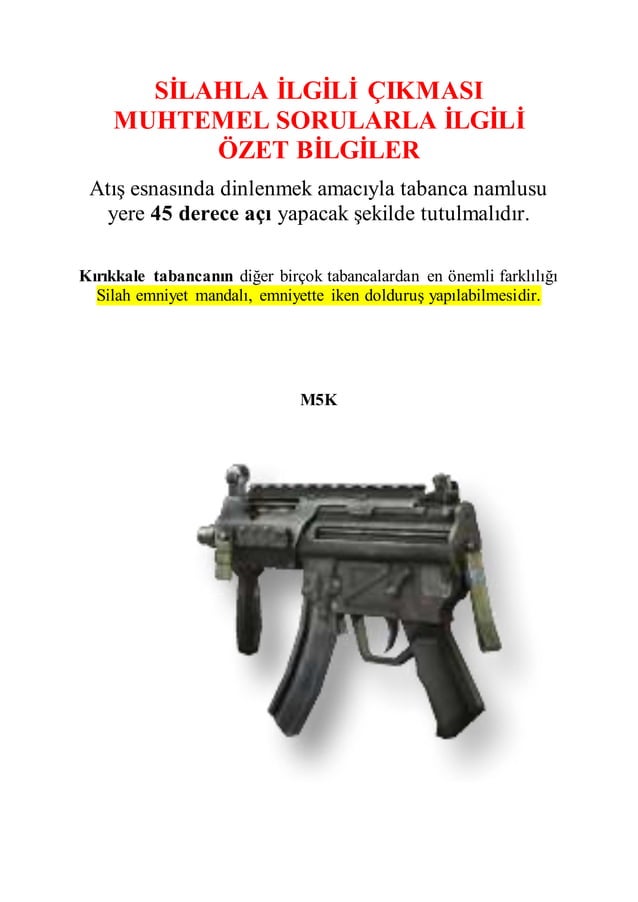 SİLAHLA İLGİLİ ÇIKMASI MUHTEMEL SORULARLA İLGİLİ ÖZET BİLGİLER

Atış esnasında dinlenmek amacıyla tabanca namlusu yere 45 derece açı yapacak şekilde tutulmalıdır.

Kırıkkale tabancanın diğer birçok tabancalardan en önemli farklılığı Silah emniyet mandalı, emniyette iken dolduruş yapılabilmesidir.

M5K